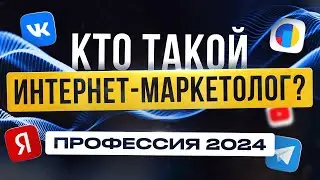 VK
КТО ТАКОЙ
ИНТЕРНЕТ-МАРКЕТОЛОГ?
Я
ПРОФЕССИЯ 2024